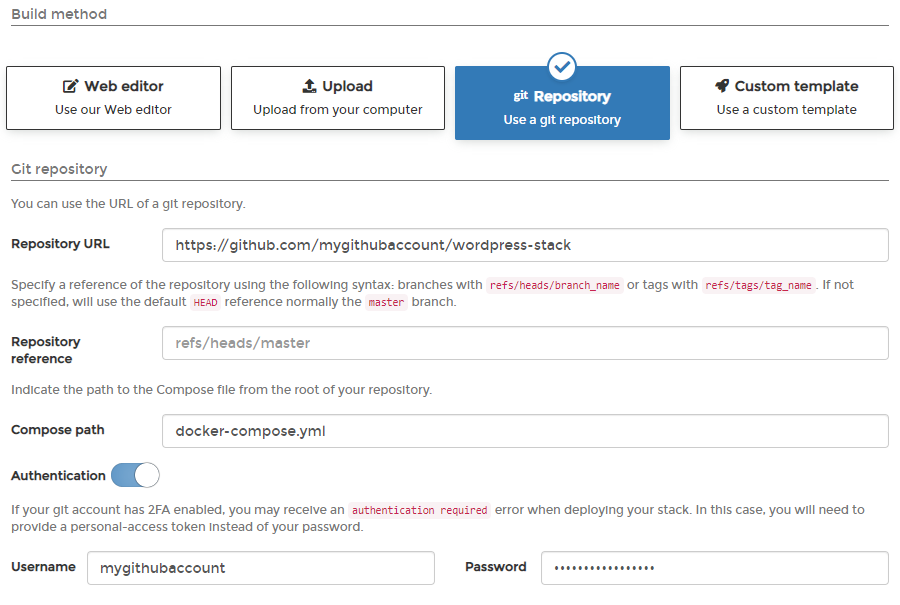 Build method

Web editor
Use our Web editor

Upload
Upload from your computer

git Repository
Use a git repository

Custom template
Use a custom template

Git repository

You can use the URL of a git repository.

Repository URL https://github.com/mygithubaccount/wordpress-stack

Specify a reference of the repository using the following syntax: branches with refs/heads/branch_name or tags with refs/tags/tag_name. If not specified, will use the default HEAD reference normally the master branch.

Repository reference refs/heads/master

Indicate the path to the Compose file from the root of your repository.

Compose path docker-compose.yml

Authentication

If your git account has 2FA enabled, you may receive an authentication required error when deploying your stack. In this case, you will need to provide a personal-access token instead of your password.

Username mygithubaccount

Password •••••••••••••••••